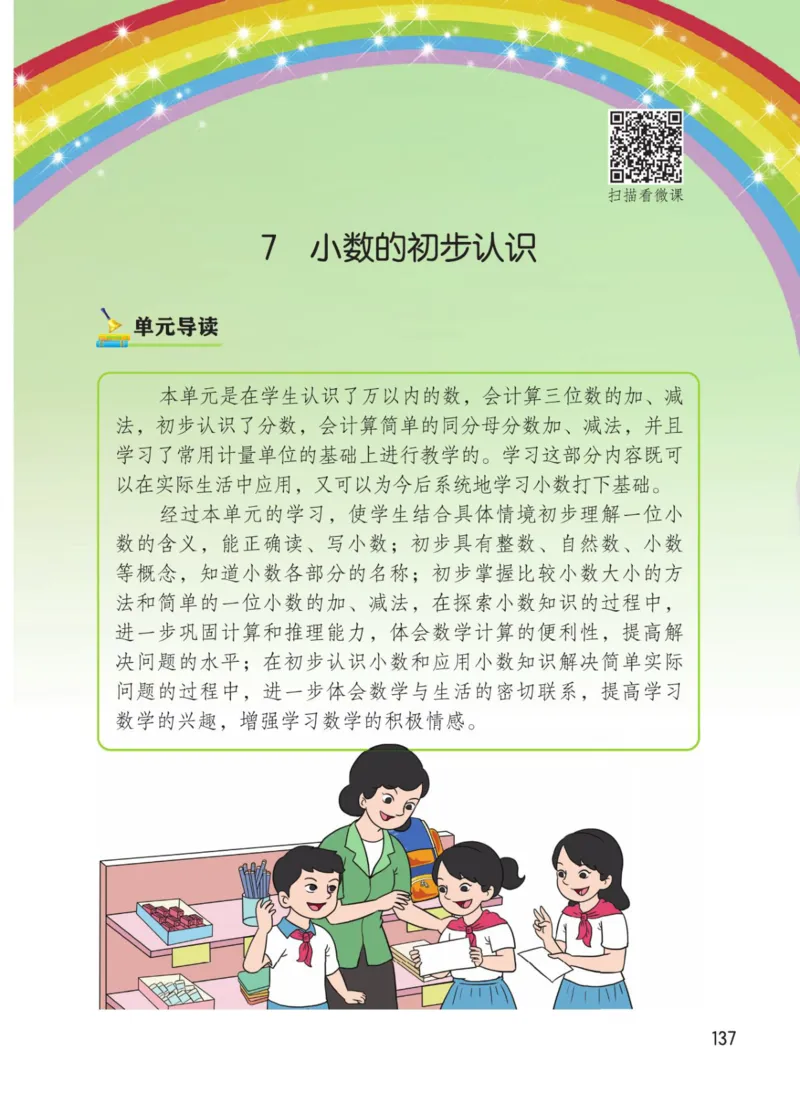 扫描看微课

7 小数的初步认识

单元导读

本单元是在学生认识了万以内的数，会计算三位数的加、减法，初步认识了分数，会计算简单的同分母分数加、减法，并且学习了常用计量单位的基础上进行教学的。学习这部分内容既可以在实际生活中应用，又可以为今后系统地学习小数打下基础。

经过本单元的学习，使学生结合具体情境初步理解一位小数的含义，能正确读、写小数；初步具有整数、自然数、小数等概念，知道小数各部分的名称；初步掌握比较小数大小的方法和简单的一位小数的加、减法，在探索小数知识的过程中，进一步巩固计算和推理能力，体会数学计算的便利性，提高解决问题的水平；在初步认识小数和应用小数知识解决简单实际问题的过程中，进一步体会数学与生活的密切联系，提高学习数学的兴趣，增强学习数学的积极情感。

137